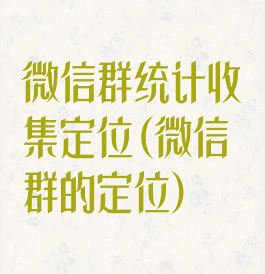 微信群统计收集定位(微信群的定位)